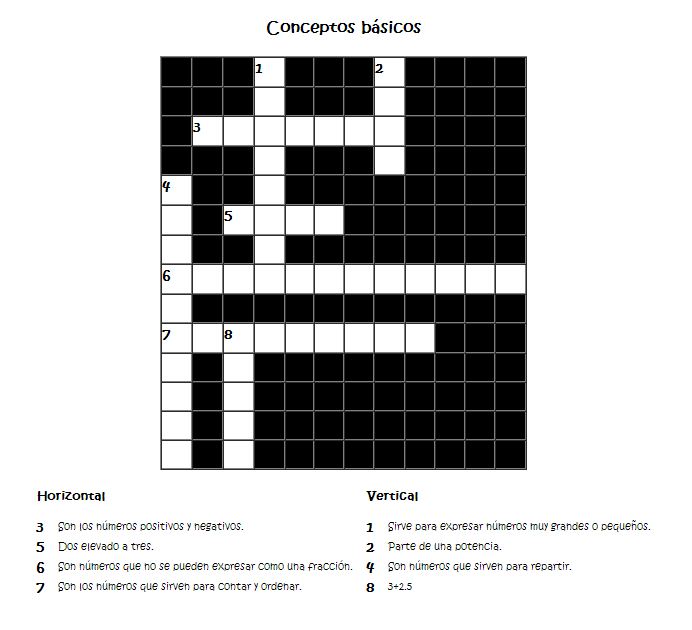 Conceptos básicos

1
2
3
4
5
6
7
8

Horizontal

3 Son los números positivos y negativos.
5 Dos elevado a tres.
6 Son números que no se pueden expresar como una fracción.
7 Son los números que sirven para contar y ordenar.

Vertical

1 Sirve para expresar números muy grandes o pequeños.
2 Parte de una potencia.
4 Son números que sirven para repartir.
8 3+2.5